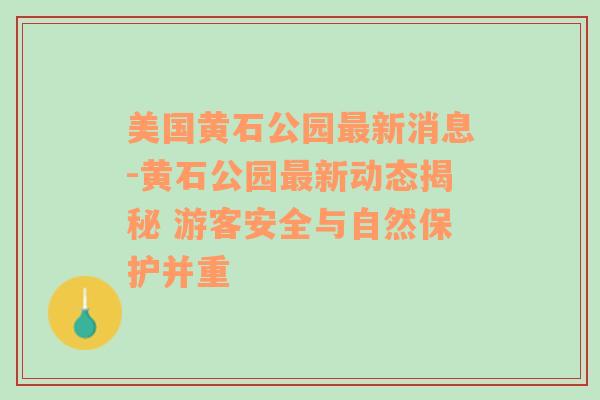 美国黄石公园最新消息-黄石公园最新动态揭秘 游客安全与自然保护并重